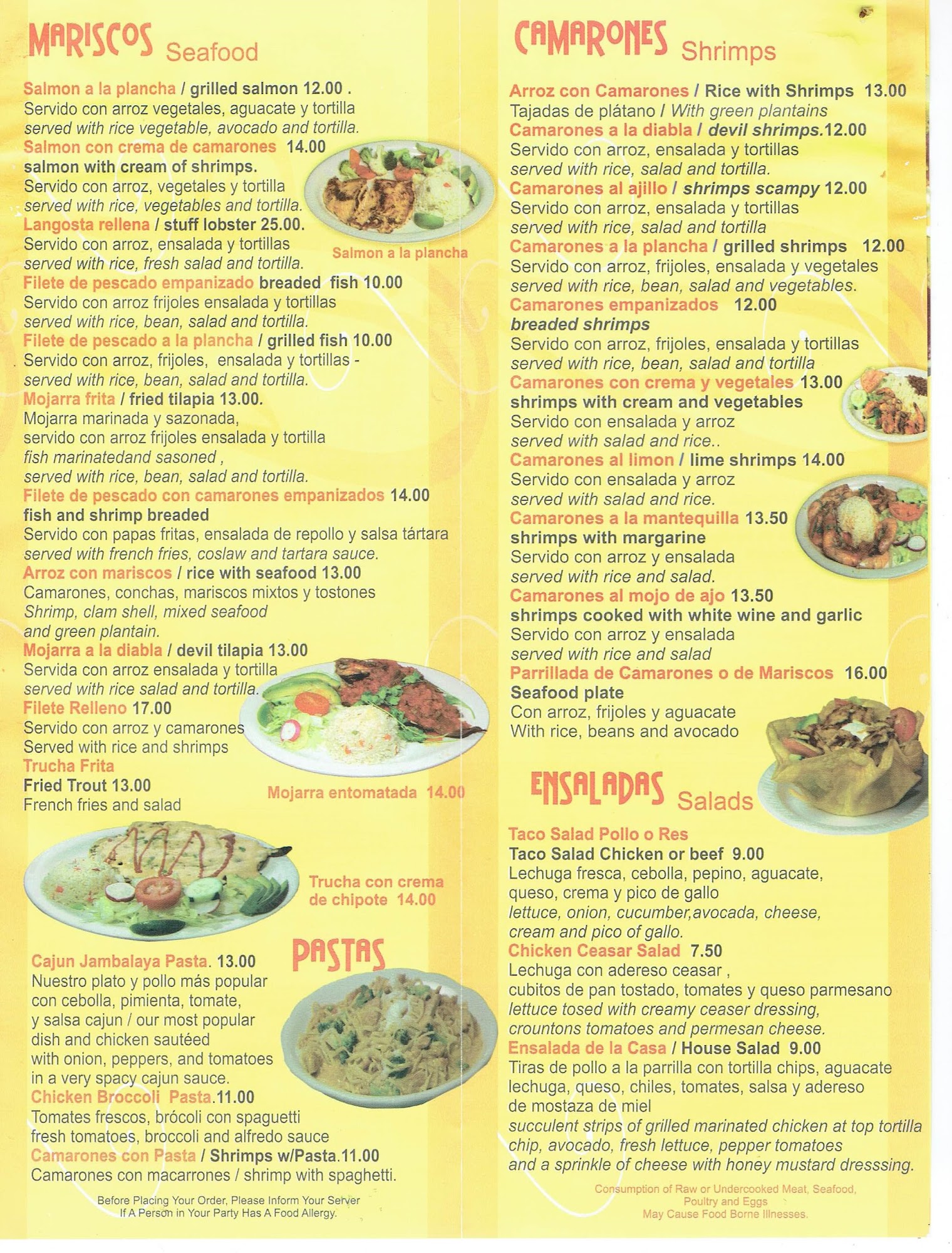 MARISCOS Seafood

Salmon a la plancha / grilled salmon 12.00 .
Servido con arroz vegetales, aguacate y tortilla
served with rice vegetable, avocado and tortilla.
Salmon con crema de camarones 14.00
salmon with cream of shrimps.
Servido con arroz, vegetales y tortilla
served with rice, vegetables and tortilla.
Langosta rellena / stuff lobster 25.00.
Servido con arroz, ensalada y tortillas
served with rice, fresh salad and tortilla.

Salmon a la plancha

Filete de pescado empanizado breaded fish 10.00
Servido con arroz frijoles ensalada y tortillas
served with rice, bean, salad and tortilla.
Filete de pescado a la plancha / grilled fish 10.00
Servido con arroz, frijoles, ensalada y tortillas -
served with rice, bean, salad and tortilla.
Mojarra frita / fried tilapia 13.00.
Mojarra marinada y sazonada,
servido con arroz frijoles ensalada y tortilla
fish marinatedand sasoned ,
served with rice, bean, salad and tortilla.
Filete de pescado con camarones empanizados 14.00
fish and shrimp breaded
Servido con papas fritas, ensalada de repollo y salsa tártara
served with french fries, coslaw and tartara sauce.
Arroz con mariscos / rice with seafood 13.00
Camarones, conchas, mariscos mixtos y tostones
Shrimp, clam shell, mixed seafood
and green plantain.
Mojarra a la diabla / devil tilapia 13.00
Servida con arroz ensalada y tortilla
served with rice salad and tortilla.
Filete Relleno 17.00
Servido con arroz y camarones
Served with rice and shrimps
Trucha Frita
Fried Trout 13.00
French fries and salad

Mojarra entomatada 14.00

Trucha con crema de chipote 14.00

PASTAS

Cajun Jambalaya Pasta. 13.00
Nuestro plato y pollo más popular con cebolla, pimienta, tomate, y salsa cajun / our most popular dish and chicken sautéed with onion, peppers, and tomatoes in a very spacy cajun sauce.
Chicken Broccoli Pasta.11.00
Tomates frescos, brócoli con spaguetti
fresh tomatoes, broccoli and alfredo sauce
Camarones con Pasta / Shrimps w/Pasta.11.00
Camarones con macarrones / shrimp with spaghetti.

Before Placing Your Order, Please Inform Your Server
If A Person in Your Party Has A Food Allergy.

CAMARONES Shrimps

Arroz con Camarones / Rice with Shrimps 13.00
Tajadas de plátano / With green plantains
Camarones a la diabla / devil shrimps.12.00
Servido con arroz, ensalada y tortillas
served with rice, salad and tortilla.
Camarones al ajillo / shrimps scampy 12.00
Servido con arroz, ensalada y tortillas
served with rice, salad and tortilla
Camarones a la plancha / grilled shrimps 12.00
Servido con arroz, frijoles, ensalada y vegetales
served with rice, bean, salad and vegetables.
Camarones empanizados 12.00
breaded shrimps
Servido con arroz, frijoles, ensalada y tortillas
served with rice, bean, salad and tortilla
Camarones con crema y vegetales 13.00
shrimps with cream and vegetables
Servido con ensalada y arroz
served with salad and rice..
Camarones al limon / lime shrimps 14.00
Servido con ensalada y arroz
served with salad and rice.
Camarones a la mantequilla 13.50
shrimps with margarine
Servido con arroz y ensalada
served with rice and salad.
Camarones al mojo de ajo 13.50
shrimps cooked with white wine and garlic
Servido con arroz y ensalada
served with rice and salad
Parrillada de Camarones o de Mariscos 16.00
Seafood plate
Con arroz, frijoles y aguacate
With rice, beans and avocado

ENSALADAS Salads

Taco Salad Pollo o Res
Taco Salad Chicken or beef 9.00
Lechuga fresca, cebolla, pepino, aguacate, queso, crema y pico de gallo
lettuce, onion, cucumber,avocada, cheese, cream and pico of gallo.
Chicken Ceasar Salad 7.50
Lechuga con adereso ceasar ,
cubitos de pan tostado, tomates y queso parmesano
lettuce tosed with creamy ceaser dressing,
crountons tomatoes and permesan cheese.
Ensalada de la Casa / House Salad 9.00
Tiras de pollo a la parrilla con tortilla chips, aguacate lechuga, queso, chiles, tomates, salsa y adereso de mostaza de miel
succulent strips of grilled marinated chicken at top tortilla chip, avocado, fresh lettuce, pepper tomatoes and a sprinkle of cheese with honey mustard dresssing.

Consumption of Raw or Undercooked Meat, Seafood, Poultry and Eggs
May Cause Food Borne Illnesses.